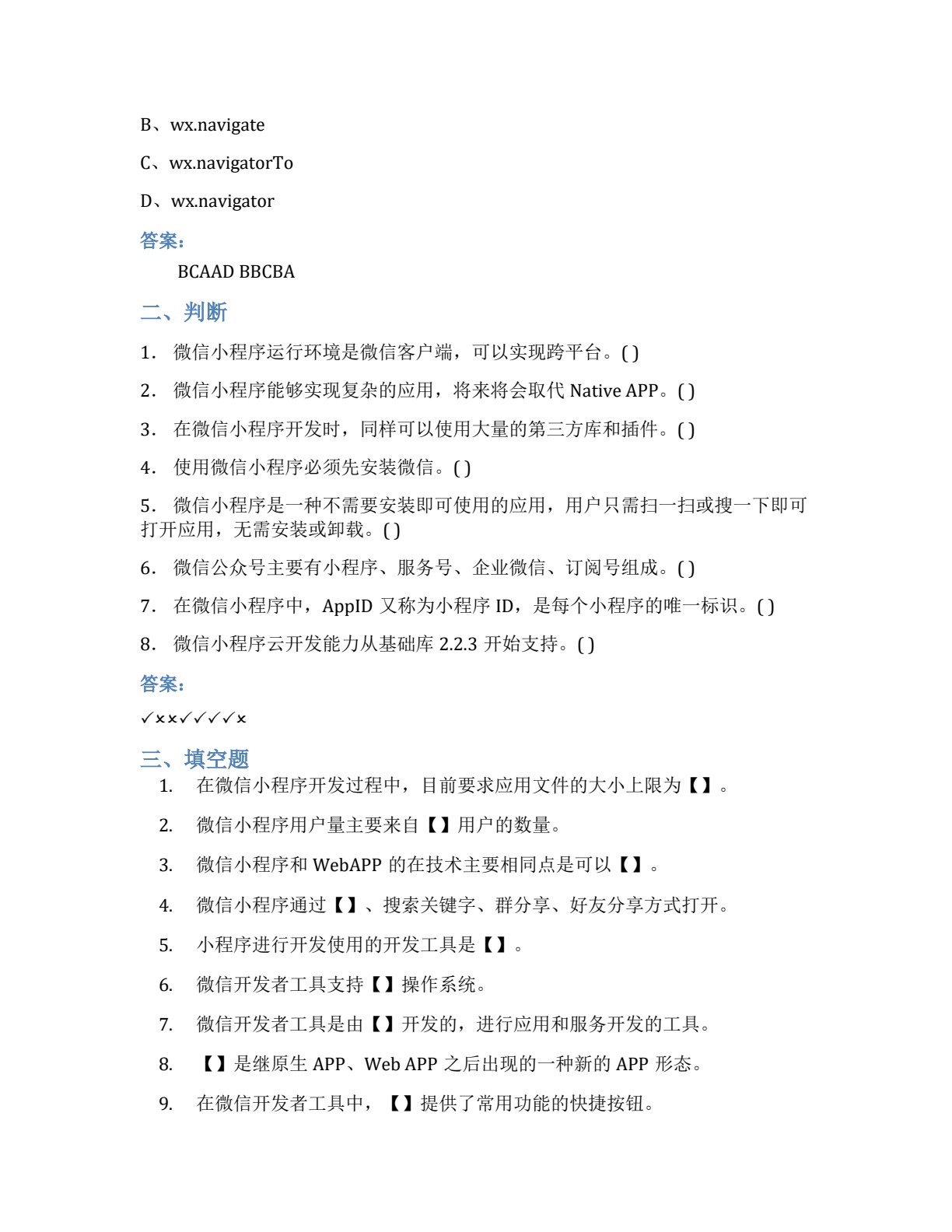 B、wx.navigate

C、wx.navigatorTo

D、wx.navigator

答案：

BCAAD BBCBA

二、判断

1. 微信小程序运行环境是微信客户端，可以实现跨平台。( )

2. 微信小程序能够实现复杂的应用，将来将会取代 Native APP。( )

3. 在微信小程序开发时，同样可以使用大量的第三方库和插件。( )

4. 使用微信小程序必须先安装微信。( )

5. 微信小程序是一种不需要安装即可使用的应用，用户只需扫一扫或搜一下即可打开应用，无需安装或卸载。( )

6. 微信公众号主要有小程序、服务号、企业微信、订阅号组成。( )

7. 在微信小程序中，AppID 又称为小程序 ID，是每个小程序的唯一标识。( )

8. 微信小程序云开发能力从基础库 2.2.3 开始支持。( )

答案：

✓××✓✓✓✓×

三、填空题

1. 在微信小程序开发过程中，目前要求应用文件的大小上限为【】。

2. 微信小程序用户量主要来自【】用户的数量。

3. 微信小程序和 WebAPP 的在技术主要相同点是可以【】。

4. 微信小程序通过【】、搜索关键字、群分享、好友分享方式打开。

5. 小程序进行开发使用的开发工具是【】。

6. 微信开发者工具支持【】操作系统。

7. 微信开发者工具是由【】开发的，进行应用和服务开发的工具。

8. 【】是继原生 APP、Web APP 之后出现的一种新的 APP 形态。

9. 在微信开发者工具中，【】提供了常用功能的快捷按钮。